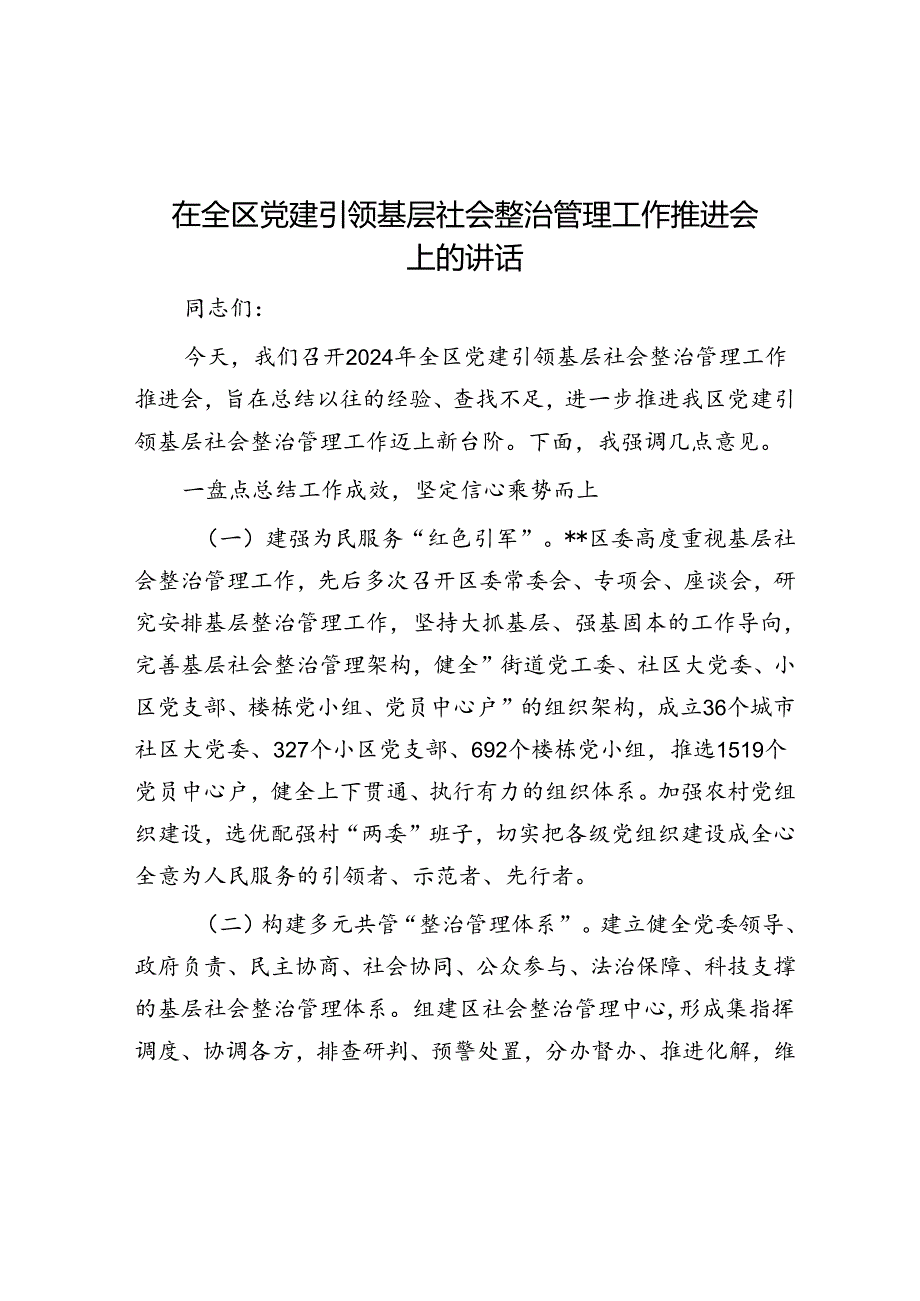 在全区党建引领基层社会整治管理工作推进会上的讲话

同志们：

今天，我们召开2024年全区党建引领基层社会整治管理工作推进会，旨在总结以往的经验、查找不足，进一步推进我区党建引领基层社会整治管理工作迈上新台阶。下面，我强调几点意见。

一盘点总结工作成效，坚定信心乘势而上

（一）建强为民服务“红色引军”。**区委高度重视基层社会整治管理工作，先后多次召开区委常委会、专项会、座谈会，研究安排基层整治管理工作，坚持大抓基层、强基固本的工作导向，完善基层社会整治管理架构，健全”街道党工委、社区大党委、小区党支部、楼栋党小组、党员中心户”的组织架构，成立36个城市社区大党委、327个小区党支部、692个楼栋党小组，推选1519个党员中心户，健全上下贯通、执行有力的组织体系。加强农村党组织建设，选优配强村“两委”班子，切实把各级党组织建设成全心全意为人民服务的引领者、示范者、先行者。

（二）构建多元共管“整治管理体系”。建立健全党委领导、政府负责、民主协商、社会协同、公众参与、法治保障、科技支撑的基层社会整治管理体系。组建区社会整治管理中心，形成集指挥调度、协调各方，排查研判、预警处置，分办督办、推进化解，维